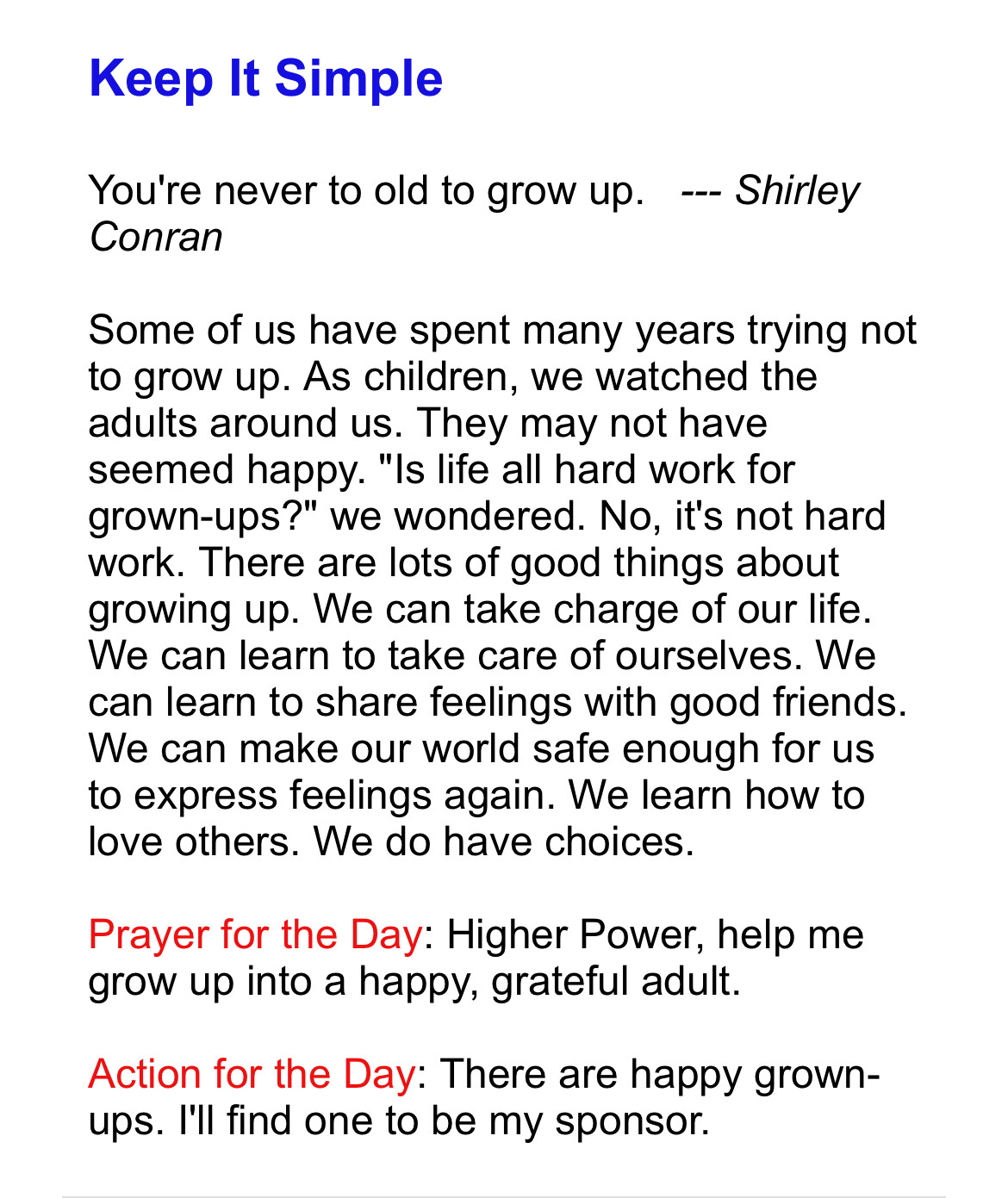 Keep It Simple

You're never to old to grow up. --- Shirley Conran

Some of us have spent many years trying not to grow up. As children, we watched the adults around us. They may not have seemed happy. "Is life all hard work for grown-ups?" we wondered. No, it's not hard work. There are lots of good things about growing up. We can take charge of our life. We can learn to take care of ourselves. We can learn to share feelings with good friends. We can make our world safe enough for us to express feelings again. We learn how to love others. We do have choices.

Prayer for the Day: Higher Power, help me grow up into a happy, grateful adult.

Action for the Day: There are happy grown-ups. I'll find one to be my sponsor.